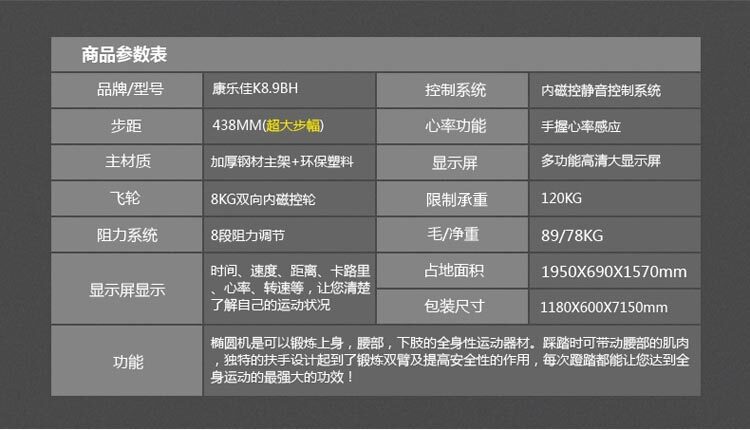 商品参数表

| 品牌/型号 | 康乐佳K8.9BH | 控制系统 | 内磁控静音控制系统 |
|---|---|---|---|
| 步距 | 438MM(超大步幅) | 心率功能 | 手握心率感应 |
| 主材质 | 加厚钢材主架+环保塑料 | 显示屏 | 多功能高清大显示屏 |
| 飞轮 | 8KG双向内磁控轮 | 限制承重 | 120KG |
| 阻力系统 | 8段阻力调节 | 毛/净重 | 89/78KG |
| 显示屏显示 | 时间、速度、距离、卡路里、心率、转速等，让您清楚了解自己的运动状况 | 占地面积 | 1950X690X1570mm |
|  |  | 包装尺寸 | 1180X600X7150mm |
| 功能 | 椭圆机是可以锻炼上身，腰部，下肢的全身性运动器材。踩踏时可带动腰部的肌肉，独特的扶手设计起到了锻炼双臂及提高安全性的作用，每次蹬踏都能让您达到全身运动的最强大的功效！ |  |  |